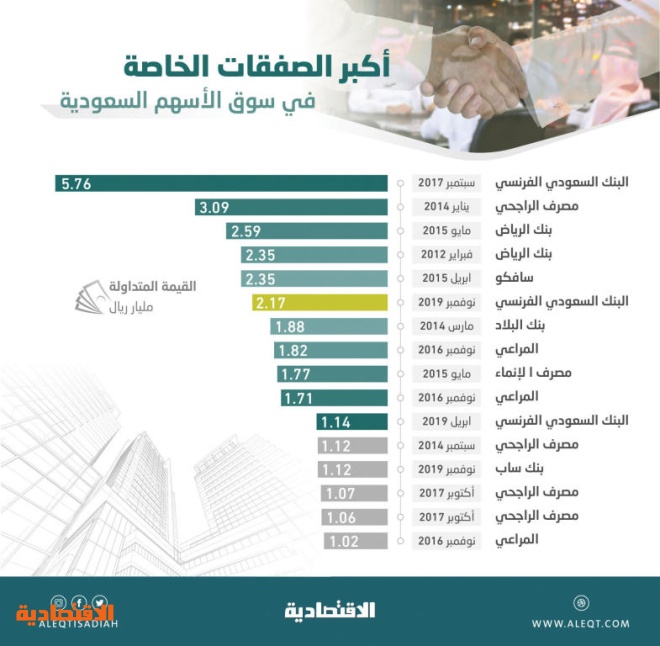 أكبر الصفقات الخاصة
في سوق الأسهم السعودية

القيمة المتداولة
مليار ريال

| | | |
|---|---|---|
| البنك السعودي الفرنسي | سبتمبر 2017 | 5.76 |
| مصرف الراجحي | يناير 2014 | 3.09 |
| بنك الرياض | مايو 2015 | 2.59 |
| بنك الرياض | فبراير 2012 | 2.35 |
| سافكو | ابريل 2015 | 2.35 |
| البنك السعودي الفرنسي | نوفمبر 2019 | 2.17 |
| بنك البلاد | مارس 2014 | 1.88 |
| المراعي | نوفمبر 2016 | 1.82 |
| مصرف ا لإنماء | مايو 2015 | 1.77 |
| المراعي | نوفمبر 2016 | 1.71 |
| البنك السعودي الفرنسي | ابريل 2019 | 1.14 |
| مصرف الراجحي | سبتمبر 2014 | 1.12 |
| بنك ساب | نوفمبر 2019 | 1.12 |
| مصرف الراجحي | أكتوبر 2017 | 1.07 |
| مصرف الراجحي | أكتوبر 2017 | 1.06 |
| المراعي | نوفمبر 2016 | 1.02 |

الاقتصادية
ALEQTISADIAH
الاقتصادية
WWW.ALEQT.COM